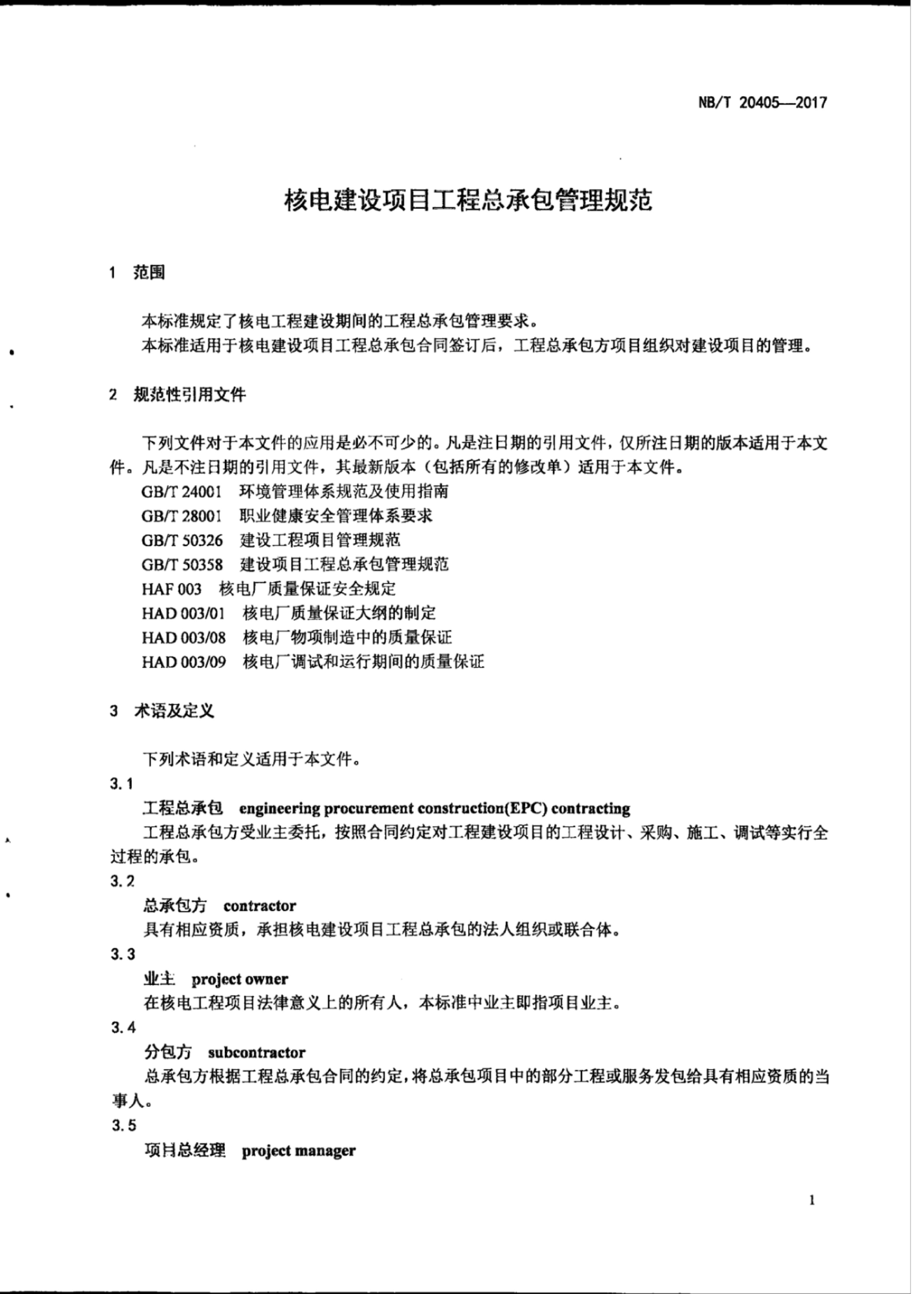 NB/T 20405—2017

核电建设项目工程总承包管理规范

1 范围

本标准规定了核电工程建设期间的工程总承包管理要求。
本标准适用于核电建设项目工程总承包合同签订后，工程总承包方项目组织对建设项目的管理。

2 规范性引用文件

下列文件对于本文件的应用是必不可少的。凡是注日期的引用文件，仅所注日期的版本适用于本文件。凡是不注日期的引用文件，其最新版本（包括所有的修改单）适用于本文件。
GB/T 24001 环境管理体系规范及使用指南
GB/T 28001 职业健康安全管理体系要求
GB/T 50326 建设工程项目管理规范
GB/T 50358 建设项目工程总承包管理规范
HAF 003 核电厂质量保证安全规定
HAD 003/01 核电厂质量保证大纲的制定
HAD 003/08 核电厂物项制造中的质量保证
HAD 003/09 核电厂调试和运行期间的质量保证

3 术语及定义

下列术语和定义适用于本文件。
3.1
工程总承包 engineering procurement construction(EPC) contracting
工程总承包方受业主委托，按照合同约定对工程建设项目的工程设计、采购、施工、调试等实行全过程的承包。
3.2
总承包方 contractor
具有相应资质，承担核电建设项目工程总承包的法人组织或联合体。
3.3
业主 project owner
在核电工程项目法律意义上的所有人，本标准中业主即指项目业主。
3.4
分包方 subcontractor
总承包方根据工程总承包合同的约定，将总承包项目中的部分工程或服务发包给具有相应资质的当事人。
3.5
项目总经理 project manager

1